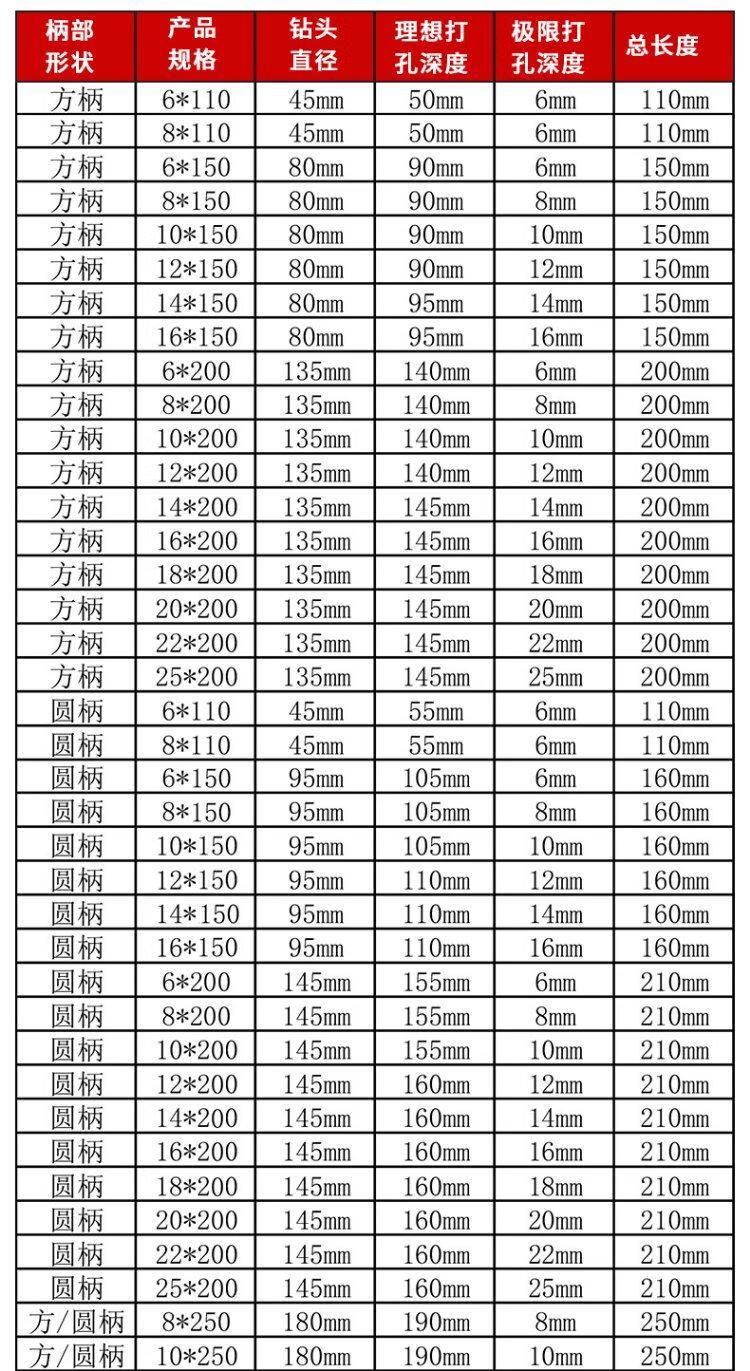 | 柄部形状 | 产品规格 | 钻头直径 | 理想打孔深度 | 极限打孔深度 | 总长度 |
|---|---|---|---|---|---|
| 方柄 | 6*110 | 45mm | 50mm | 6mm | 110mm |
| 方柄 | 8*110 | 45mm | 50mm | 6mm | 110mm |
| 方柄 | 6*150 | 80mm | 90mm | 6mm | 150mm |
| 方柄 | 8*150 | 80mm | 90mm | 8mm | 150mm |
| 方柄 | 10*150 | 80mm | 90mm | 10mm | 150mm |
| 方柄 | 12*150 | 80mm | 90mm | 12mm | 150mm |
| 方柄 | 14*150 | 80mm | 95mm | 14mm | 150mm |
| 方柄 | 16*150 | 80mm | 95mm | 16mm | 150mm |
| 方柄 | 6*200 | 135mm | 140mm | 6mm | 200mm |
| 方柄 | 8*200 | 135mm | 140mm | 8mm | 200mm |
| 方柄 | 10*200 | 135mm | 140mm | 10mm | 200mm |
| 方柄 | 12*200 | 135mm | 140mm | 12mm | 200mm |
| 方柄 | 14*200 | 135mm | 145mm | 14mm | 200mm |
| 方柄 | 16*200 | 135mm | 145mm | 16mm | 200mm |
| 方柄 | 18*200 | 135mm | 145mm | 18mm | 200mm |
| 方柄 | 20*200 | 135mm | 145mm | 20mm | 200mm |
| 方柄 | 22*200 | 135mm | 145mm | 22mm | 200mm |
| 方柄 | 25*200 | 135mm | 145mm | 25mm | 200mm |
| 圆柄 | 6*110 | 45mm | 55mm | 6mm | 110mm |
| 圆柄 | 8*110 | 45mm | 55mm | 6mm | 110mm |
| 圆柄 | 6*150 | 95mm | 105mm | 6mm | 160mm |
| 圆柄 | 8*150 | 95mm | 105mm | 8mm | 160mm |
| 圆柄 | 10*150 | 95mm | 105mm | 10mm | 160mm |
| 圆柄 | 12*150 | 95mm | 110mm | 12mm | 160mm |
| 圆柄 | 14*150 | 95mm | 110mm | 14mm | 160mm |
| 圆柄 | 16*150 | 95mm | 110mm | 16mm | 160mm |
| 圆柄 | 6*200 | 145mm | 155mm | 6mm | 210mm |
| 圆柄 | 8*200 | 145mm | 155mm | 8mm | 210mm |
| 圆柄 | 10*200 | 145mm | 155mm | 10mm | 210mm |
| 圆柄 | 12*200 | 145mm | 160mm | 12mm | 210mm |
| 圆柄 | 14*200 | 145mm | 160mm | 14mm | 210mm |
| 圆柄 | 16*200 | 145mm | 160mm | 16mm | 210mm |
| 圆柄 | 18*200 | 145mm | 160mm | 18mm | 210mm |
| 圆柄 | 20*200 | 145mm | 160mm | 20mm | 210mm |
| 圆柄 | 22*200 | 145mm | 160mm | 22mm | 210mm |
| 圆柄 | 25*200 | 145mm | 160mm | 25mm | 210mm |
| 方/圆柄 | 8*250 | 180mm | 190mm | 8mm | 250mm |
| 方/圆柄 | 10*250 | 180mm | 190mm | 10mm | 250mm |